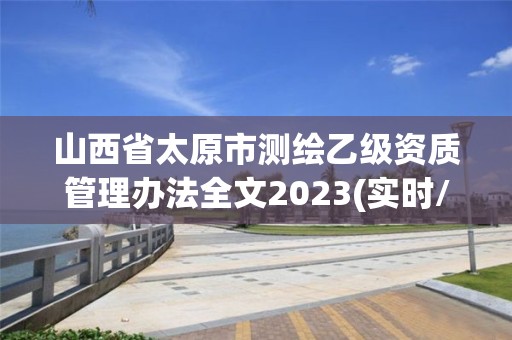 山西省太原市测绘乙级资质管理办法全文2023(实时/